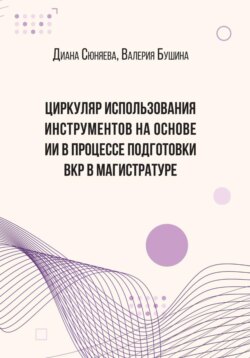 Диана Сюняева, Валерия Бушина

ЦИРКУЛЯР ИСПОЛЬЗОВАНИЯ ИНСТРУМЕНТОВ НА ОСНОВЕ ИИ В ПРОЦЕССЕ ПОДГОТОВКИ ВКР В МАГИСТРАТУРЕ